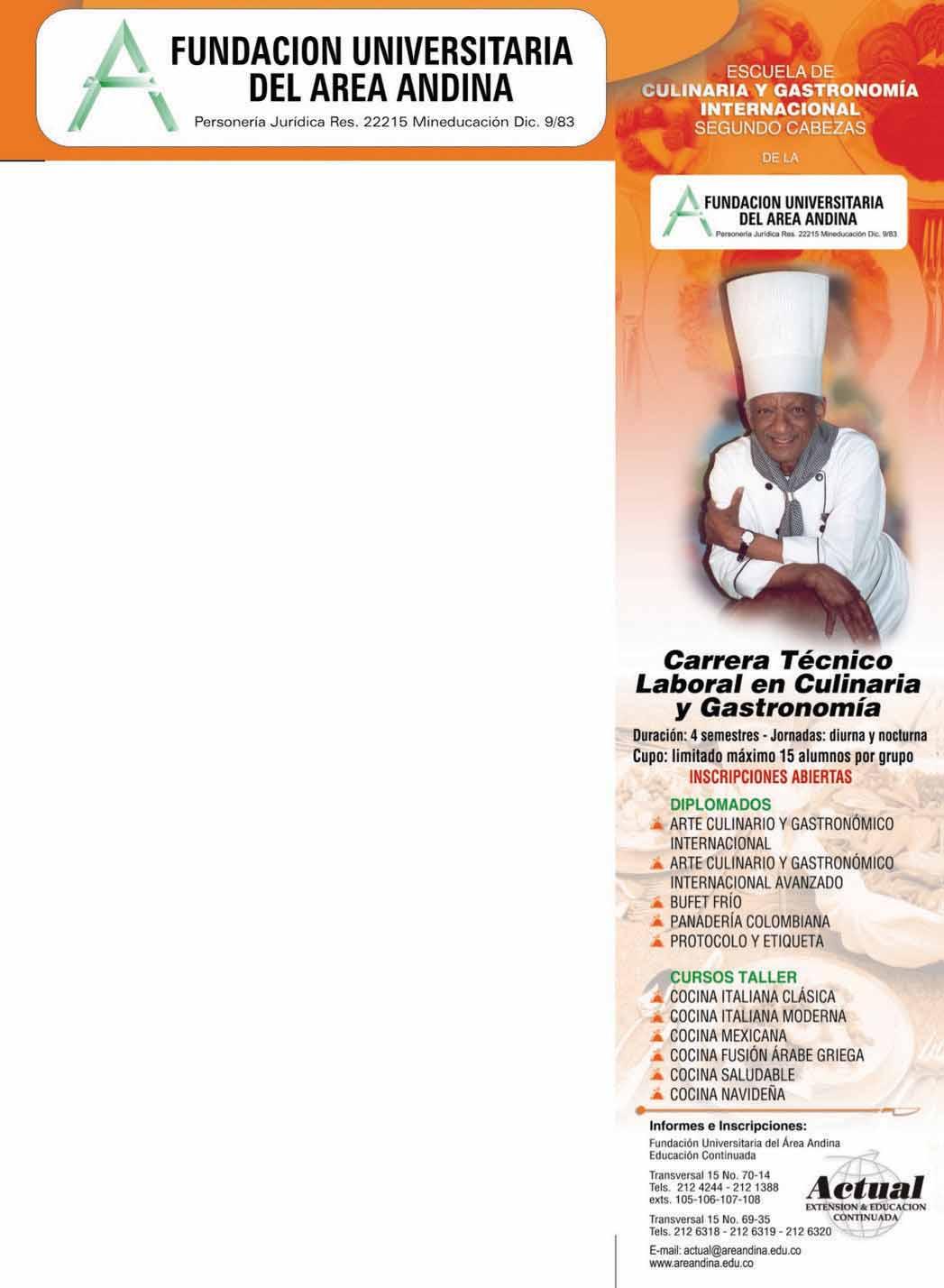 FUNDACION UNIVERSITARIA
DEL AREA ANDINA
Personería Jurídica Res. 22215 Mineducación Dic. 9/83

ESCUELA DE
CULINARIA Y GASTRONOMÍA
INTERNACIONAL
SEGUNDO CABEZAS
DE LA

FUNDACION UNIVERSITARIA
DEL AREA ANDINA
Personería Jurídica Res. 22215 Mineducación Dic. 9/83

Carrera Técnico
Laboral en Culinaria
y Gastronomía

Duración: 4 semestres - Jornadas: diurna y nocturna
Cupo: limitado máximo 15 alumnos por grupo
INSCRIPCIONES ABIERTAS

DIPLOMADOS
ARTE CULINARIO Y GASTRONÓMICO INTERNACIONAL
ARTE CULINARIO Y GASTRONÓMICO INTERNACIONAL AVANZADO
BUFET FRÍO
PANADERÍA COLOMBIANA
PROTOCOLO Y ETIQUETA

CURSOS TALLER
COCINA ITALIANA CLÁSICA
COCINA ITALIANA MODERNA
COCINA MEXICANA
COCINA FUSIÓN ÁRABE GRIEGA
COCINA SALUDABLE
COCINA NAVIDEÑA

Informes e Inscripciones:
Fundación Universitaria del Área Andina
Educación Continuada

Transversal 15 No. 70-14
Tels. 212 4244 - 212 1388
exts. 105-106-107-108

Transversal 15 No. 69-35
Tels. 212 6318 - 212 6319 - 212 6320

E-mail: actual@areandina.edu.co
www.areandina.edu.co

Actual
EXTENSION & EDUCACION CONTINUADA